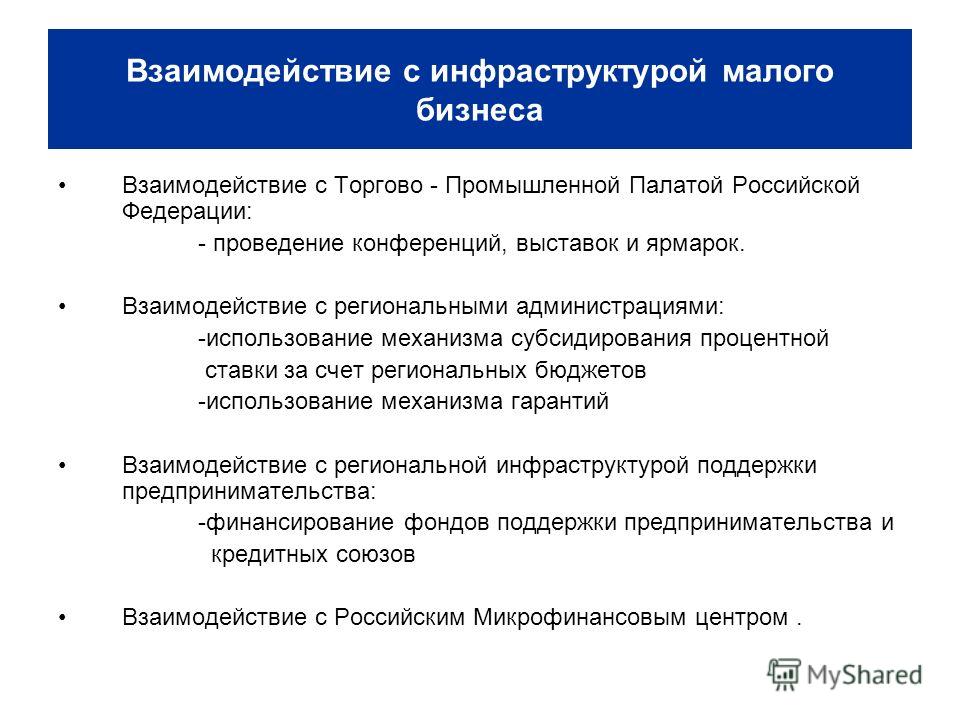 Взаимодействие с инфраструктурой малого бизнеса

• Взаимодействие с Торгово - Промышленной Палатой Российской Федерации:
- проведение конференций, выставок и ярмарок.

• Взаимодействие с региональными администрациями:
-использование механизма субсидирования процентной ставки за счет региональных бюджетов
-использование механизма гарантий

• Взаимодействие с региональной инфраструктурой поддержки предпринимательства:
-финансирование фондов поддержки предпринимательства и кредитных союзов

• Взаимодействие с Российским Микрофинансовым центром .

MyShared